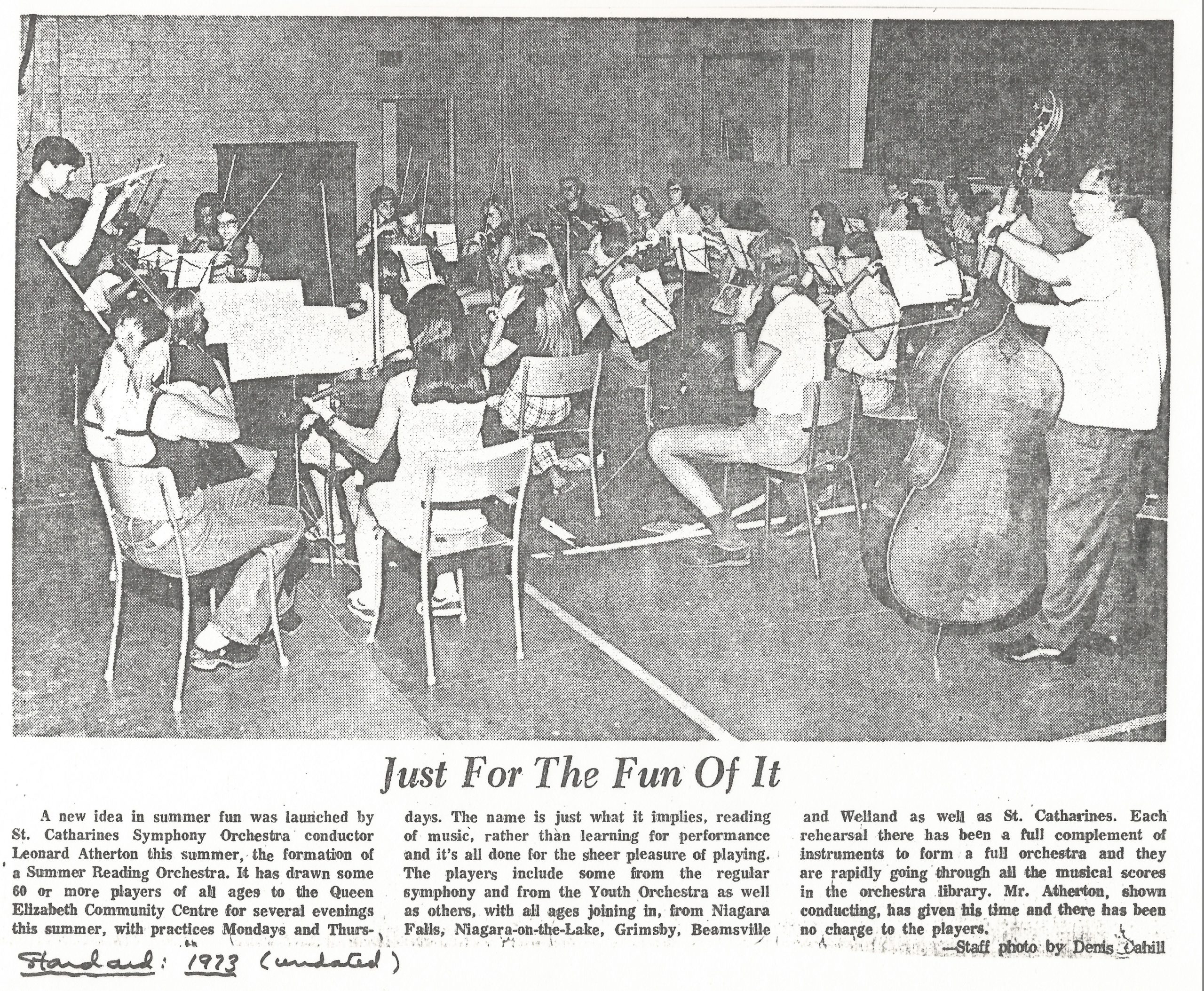 Just For The Fun Of It

A new idea in summer fun was launched by St. Catharines Symphony Orchestra conductor Leonard Atherton this summer, the formation of a Summer Reading Orchestra. It has drawn some 60 or more players of all ages to the Queen Elizabeth Community Centre for several evenings this summer, with practices Mondays and Thursdays. The name is just what it implies, reading of music, rather than learning for performance and it's all done for the sheer pleasure of playing. The players include some from the regular symphony and from the Youth Orchestra as well as others, with all ages joining in, from Niagara Falls, Niagara-on-the-Lake, Grimsby, Beamsville and Welland as well as St. Catharines. Each rehearsal there has been a full complement of instruments to form a full orchestra and they are rapidly going through all the musical scores in the orchestra library. Mr. Atherton, shown conducting, has given his time and there has been no charge to the players.

—Staff photo by Denis Cahill

Standard: 1973 (undated)